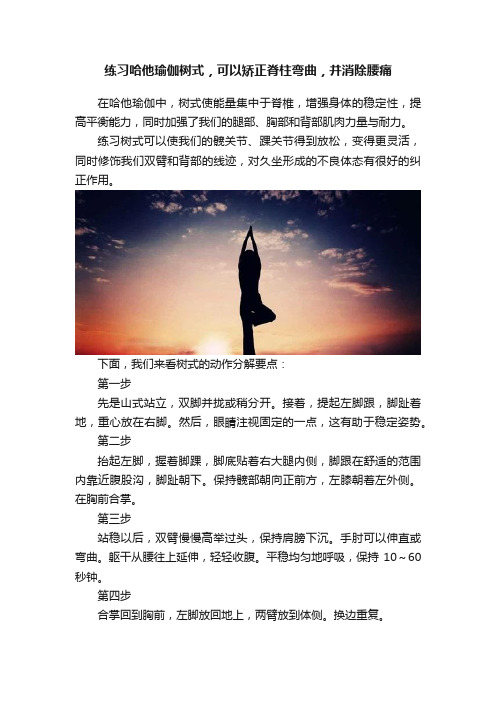 练习哈他瑜伽树式，可以矫正脊柱弯曲，并消除腰痛

在哈他瑜伽中，树式使能量集中于脊椎，增强身体的稳定性，提高平衡能力，同时加强了我们的腿部、胸部和背部肌肉力量与耐力。

练习树式可以使我们的髋关节、踝关节得到放松，变得更灵活，同时修饰我们双臂和背部的线迹，对久坐形成的不良体态有很好的纠正作用。

下面，我们来看树式的动作分解要点：

第一步

先是山式站立，双脚并拢或稍分开。接着，提起左脚跟，脚趾着地，重心放在右脚。然后，眼睛注视固定的一点，这有助于稳定姿势。

第二步

抬起左脚，握着脚踝，脚底贴着右大腿内侧，脚跟在舒适的范围内靠近腹股沟，脚趾朝下。保持髋部朝向正前方，左膝朝着左外侧。在胸前合掌。

第三步

站稳以后，双臂慢慢高举过头，保持肩膀下沉。手肘可以伸直或弯曲。躯干从腰往上延伸，轻轻收腹。平稳均匀地呼吸，保持 10～60 秒钟。

第四步

合掌回到胸前，左脚放回地上，两臂放到体侧。换边重复。